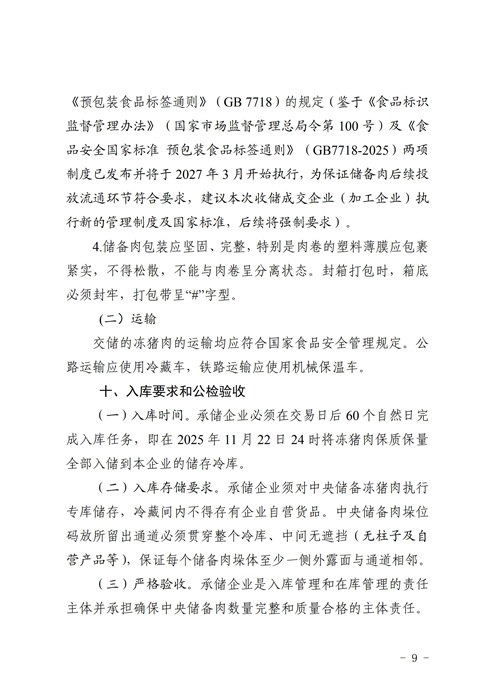 《预包装食品标签通则》（GB 7718）的规定（鉴于《食品标识监督管理办法》（国家市场监督管理总局令第 100 号）及《食品安全国家标准 预包装食品标签通则》（GB7718-2025）两项制度已发布并将于 2027 年 3 月开始执行，为保证储备肉后续投放流通环节符合要求，建议本次收储成交企业（加工企业）执行新的管理制度及国家标准，后续将强制要求）。

4.储备肉包装应坚固、完整，特别是肉卷的塑料薄膜应包裹紧实，不得松散，不能与肉卷呈分离状态。封箱打包时，箱底必须封牢，打包带呈“#”字型。

（二）运输

交储的冻猪肉的运输均应符合国家食品安全管理规定。公路运输应使用冷藏车，铁路运输应使用机械保温车。

十、入库要求和公检验收

（一）入库时间。承储企业必须在交易日后 60 个自然日完成入库任务，即在 2025 年 11 月 22 日 24 时将冻猪肉保质保量全部入储到本企业的储存冷库。

（二）入库存储要求。承储企业须对中央储备冻猪肉执行专库储存，冷藏间内不得存有企业自营货品。中央储备肉垛位码放所留出通道必须贯穿整个冷库、中间无遮挡（无柱子及自营产品等），保证每个储备肉垛体至少一侧外露面与通道相邻。

（三）严格验收。承储企业是入库管理和在库管理的责任主体并承担确保中央储备肉数量完整和质量合格的主体责任。

－ 9 －